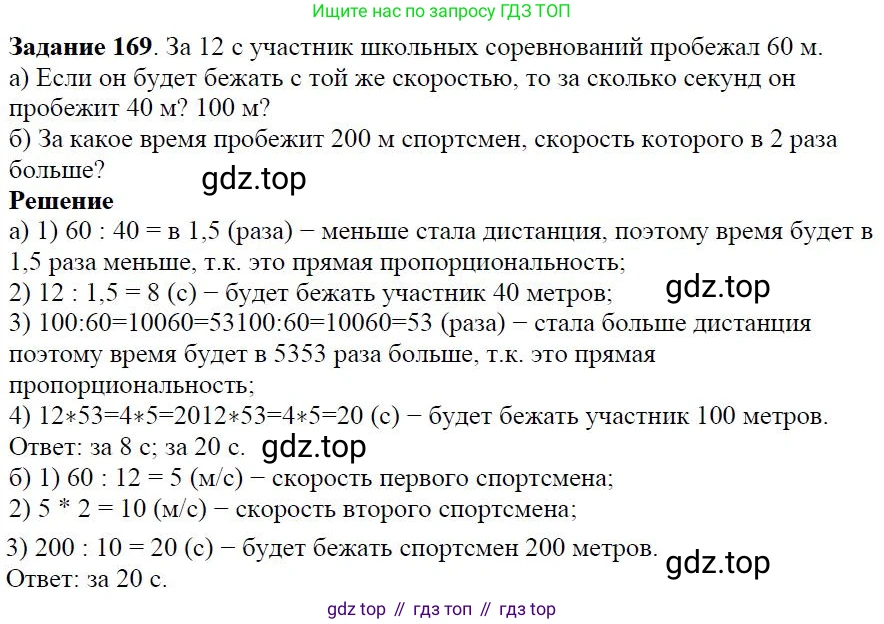 Ищите нас по запросу ГДЗ ТОП

**Задание 169**. За 12 с участник школьных соревнований пробежал 60 м.
а) Если он будет бежать с той же скоростью, то за сколько секунд он пробежит 40 м? 100 м?
б) За какое время пробежит 200 м спортсмен, скорость которого в 2 раза больше?

gdz.top

**Решение**
а) 1) 60 : 40 = в 1,5 (раза) − меньше стала дистанция, поэтому время будет в 1,5 раза меньше, т.к. это прямая пропорциональность;
2) 12 : 1,5 = 8 (с) − будет бежать участник 40 метров;

gdz.top

3) 100:60=10060=53100:60=10060=53 (раза) − стала больше дистанция поэтому время будет в 5353 раза больше, т.к. это прямая пропорциональность;
4) 12∗53=4∗5=2012∗53=4∗5=20 (с) − будет бежать участник 100 метров.
Ответ: за 8 с; за 20 с.

gdz.top

б) 1) 60 : 12 = 5 (м/с) − скорость первого спортсмена;
2) 5 * 2 = 10 (м/с) − скорость второго спортсмена;
3) 200 : 10 = 20 (с) − будет бежать спортсмен 200 метров.
Ответ: за 20 с.

gdz.top

gdz top // гдз топ // гдз top